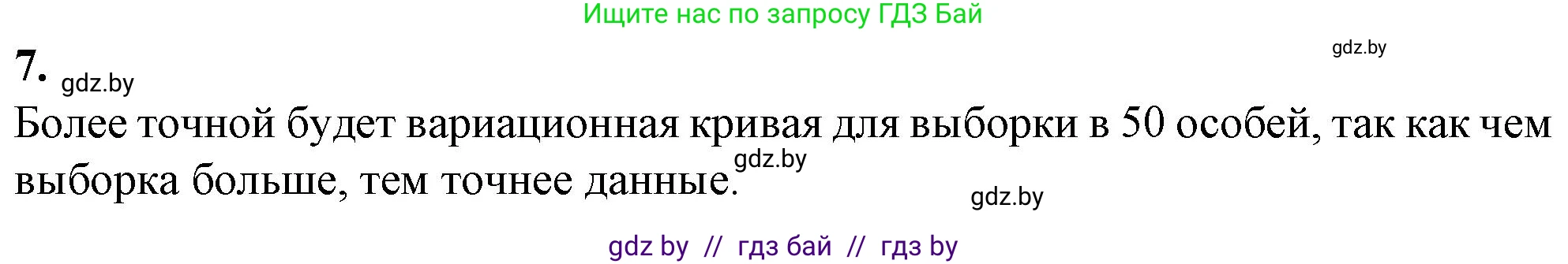 Ищите нас по запросу ГДЗ Бай

gdz.by

7. gdz.by

Более точной будет вариационная кривая для выборки в 50 особей, так как чем выборка больше, тем точнее данные.

gdz.by

gdz.by

gdz by // гдз бай // гдз by